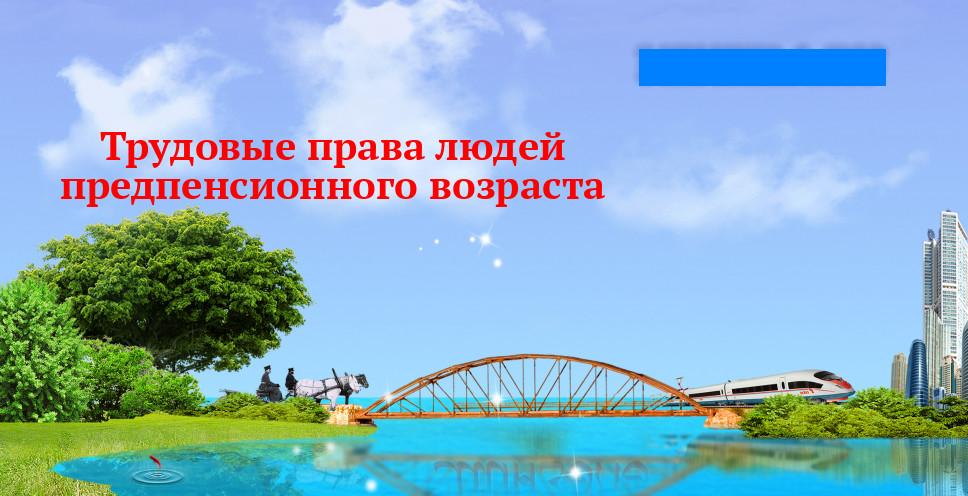 Трудовые права людей предпенсионного возраста